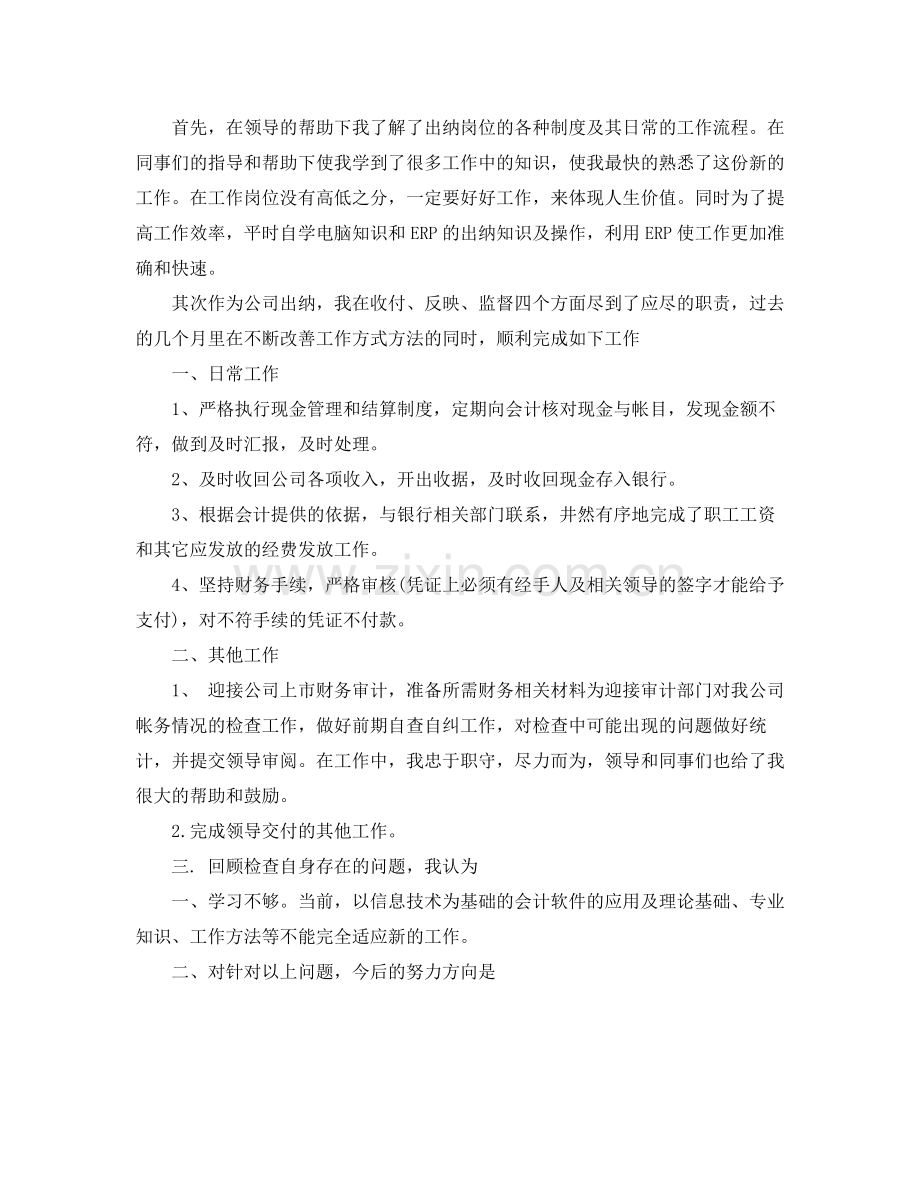 首先，在领导的帮助下我了解了出纳岗位的各种制度及其日常的工作流程。在同事们的指导和帮助下使我学到了很多工作中的知识，使我最快的熟悉了这份新的工作。在工作岗位没有高低之分，一定要好好工作，来体现人生价值。同时为了提高工作效率，平时自学电脑知识和ERP的出纳知识及操作，利用ERP使工作更加准确和快速。

其次作为公司出纳，我在收付、反映、监督四个方面尽到了应尽的职责，过去的几个月里在不断改善工作方式方法的同时，顺利完成如下工作

一、日常工作

1、严格执行现金管理和结算制度，定期向会计核对现金与帐目，发现金额不符，做到及时汇报，及时处理。

2、及时收回公司各项收入，开出收据，及时收回现金存入银行。

3、根据会计提供的依据，与银行相关部门联系，井然有序地完成了职工工资和其它应发放的经费发放工作。

4、坚持财务手续，严格审核(凭证上必须有经手人及相关领导的签字才能给予支付)，对不符手续的凭证不付款。

二、其他工作

1、 迎接公司上市财务审计，准备所需财务相关材料为迎接审计部门对我公司帐务情况的检查工作，做好前期自查自纠工作，对检查中可能出现的问题做好统计，并提交领导审阅。在工作中，我忠于职守，尽力而为，领导和同事们也给了我很大的帮助和鼓励。

2.完成领导交付的其他工作。

三. 回顾检查自身存在的问题，我认为

一、学习不够。当前，以信息技术为基础的会计软件的应用及理论基础、专业知识、工作方法等不能完全适应新的工作。

二、对针对以上问题，今后的努力方向是

www.zixin.com.cn